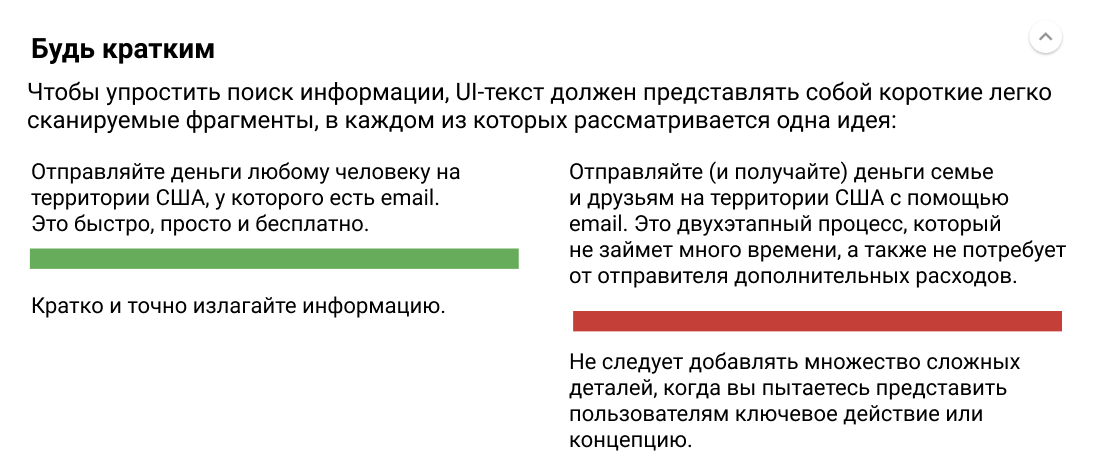 Будь кратким

Чтобы упростить поиск информации, UI-текст должен представлять собой короткие легко сканируемые фрагменты, в каждом из которых рассматривается одна идея:

Отправляйте деньги любому человеку на территории США, у которого есть email. Это быстро, просто и бесплатно.

Кратко и точно излагайте информацию.

Отправляйте (и получайте) деньги семье и друзьям на территории США с помощью email. Это двухэтапный процесс, который не займет много времени, а также не потребует от отправителя дополнительных расходов.

Не следует добавлять множество сложных деталей, когда вы пытаетесь представить пользователям ключевое действие или концепцию.